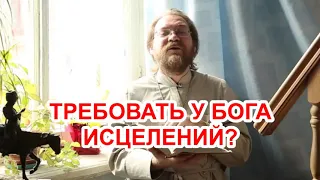 ТРЕБОВАТЬ У БОГА ИСЦЕЛЕНИЙ?